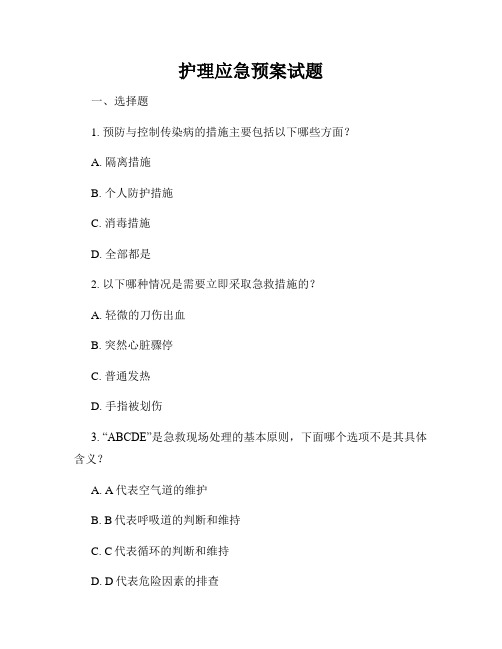 护理应急预案试题

一、选择题

1. 预防与控制传染病的措施主要包括以下哪些方面？

A. 隔离措施

B. 个人防护措施

C. 消毒措施

D. 全部都是

2. 以下哪种情况是需要立即采取急救措施的？

A. 轻微的刀伤出血

B. 突然心脏骤停

C. 普通发热

D. 手指被划伤

3. “ABCDE”是急救现场处理的基本原则，下面哪个选项不是其具体含义？

A. A 代表空气道的维护

B. B 代表呼吸道的判断和维持

C. C 代表循环的判断和维持

D. D 代表危险因素的排查